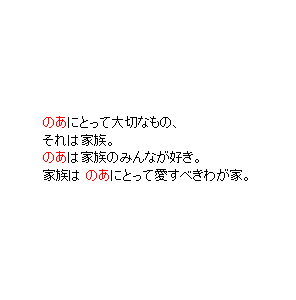 のあにとって大切なもの、
それは家族。
のあは家族のみんなが好き。
家族は のあにとって愛すべきわが家。